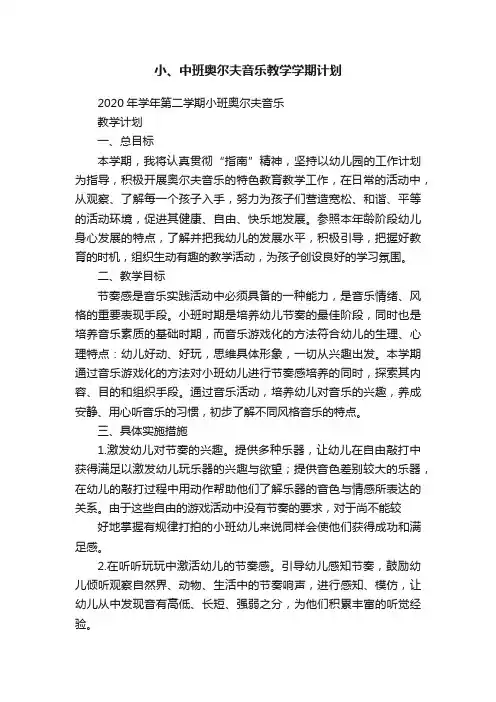 小、中班奥尔夫音乐教学学期计划

2020年学年第二学期小班奥尔夫音乐

教学计划

一、总目标

本学期，我将认真贯彻“指南”精神，坚持以幼儿园的工作计划为指导，积极开展奥尔夫音乐的特色教育教学工作，在日常的活动中，从观察、了解每一个孩子入手，努力为孩子们营造宽松、和谐、平等的活动环境，促进其健康、自由、快乐地发展。参照本年龄阶段幼儿身心发展的特点，了解并把我幼儿的发展水平，积极引导，把握好教育的时机，组织生动有趣的教学活动，为孩子创设良好的学习氛围。

二、教学目标

节奏感是音乐实践活动中必须具备的一种能力，是音乐情绪、风格的重要表现手段。小班时期是培养幼儿节奏的最佳阶段，同时也是培养音乐素质的基础时期，而音乐游戏化的方法符合幼儿的生理、心理特点：幼儿好动、好玩，思维具体形象，一切从兴趣出发。本学期通过音乐游戏化的方法对小班幼儿进行节奏感培养的同时，探索其内容、目的和组织手段。通过音乐活动，培养幼儿对音乐的兴趣，养成安静、用心听音乐的习惯，初步了解不同风格音乐的特点。

三、具体实施措施

1.激发幼儿对节奏的兴趣。提供多种乐器，让幼儿在自由敲打中获得满足以激发幼儿玩乐器的兴趣与欲望；提供音色差别较大的乐器，在幼儿的敲打过程中用动作帮助他们了解乐器的音色与情感所表达的关系。由于这些自由的游戏活动中没有节奏的要求，对于尚不能较

好地掌握有规律打拍的小班幼儿来说同样会使他们获得成功和满足感。

2.在听听玩玩中激活幼儿的节奏感。引导幼儿感知节奏，鼓励幼儿倾听观察自然界、动物、生活中的节奏响声，进行感知、模仿，让幼儿从中发现音有高低、长短、强弱之分，为他们积累丰富的听觉经验。